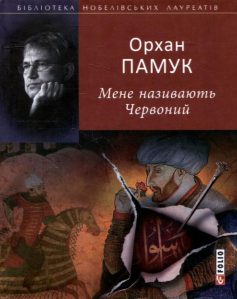 БІБЛІОТЕКА НОБЕЛІВСЬКИХ ЛАУРЕАТІВ

Орхан
ПАМУК

Мене називають
Червоний

FOLIO